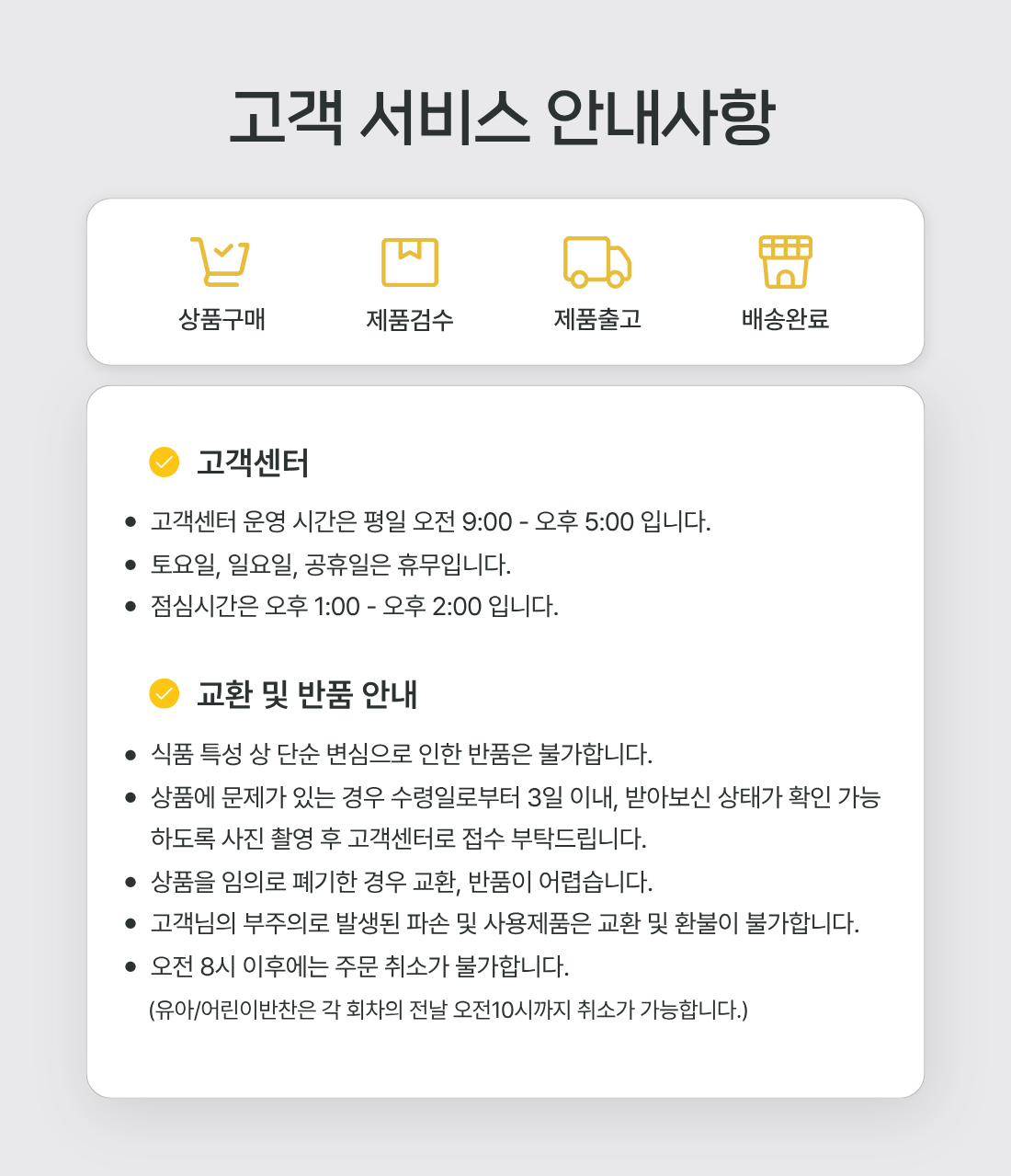 고객 서비스 안내사항

상품구매

제품검수

제품출고

배송완료

고객센터

• 고객센터 운영 시간은 평일 오전 9:00 - 오후 5:00 입니다.
• 토요일, 일요일, 공휴일은 휴무입니다.
• 점심시간은 오후 1:00 - 오후 2:00 입니다.

교환 및 반품 안내

• 식품 특성 상 단순 변심으로 인한 반품은 불가합니다.
• 상품에 문제가 있는 경우 수령일로부터 3일 이내, 받아보신 상태가 확인 가능하도록 사진 촬영 후 고객센터로 접수 부탁드립니다.
• 상품을 임의로 폐기한 경우 교환, 반품이 어렵습니다.
• 고객님의 부주의로 발생된 파손 및 사용제품은 교환 및 환불이 불가합니다.
• 오전 8시 이후에는 주문 취소가 불가합니다.
(유아/어린이반찬은 각 회차의 전날 오전10시까지 취소가 가능합니다.)